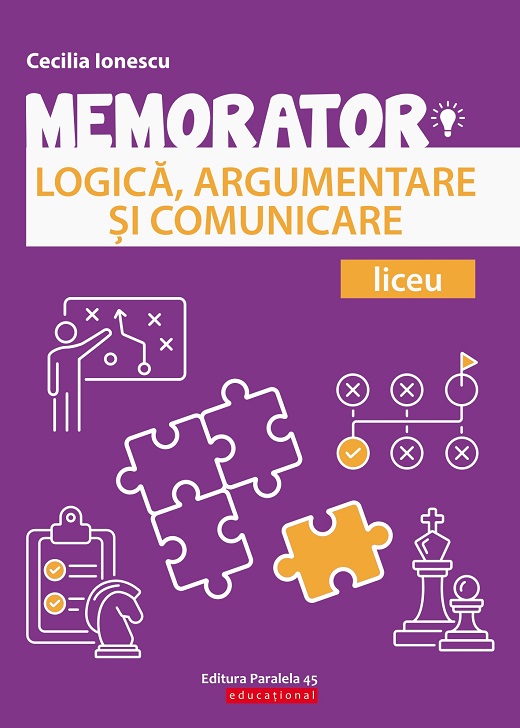 Cecilia Ionescu

MEMORATOR

LOGICĂ, ARGUMENTARE
ȘI COMUNICARE

liceu

Editura Paralela 45
educațional